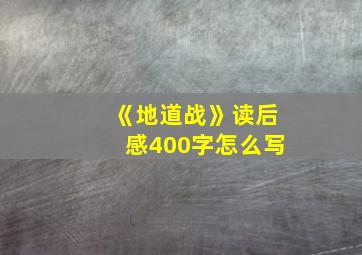 《地道战》读后感400字怎么写